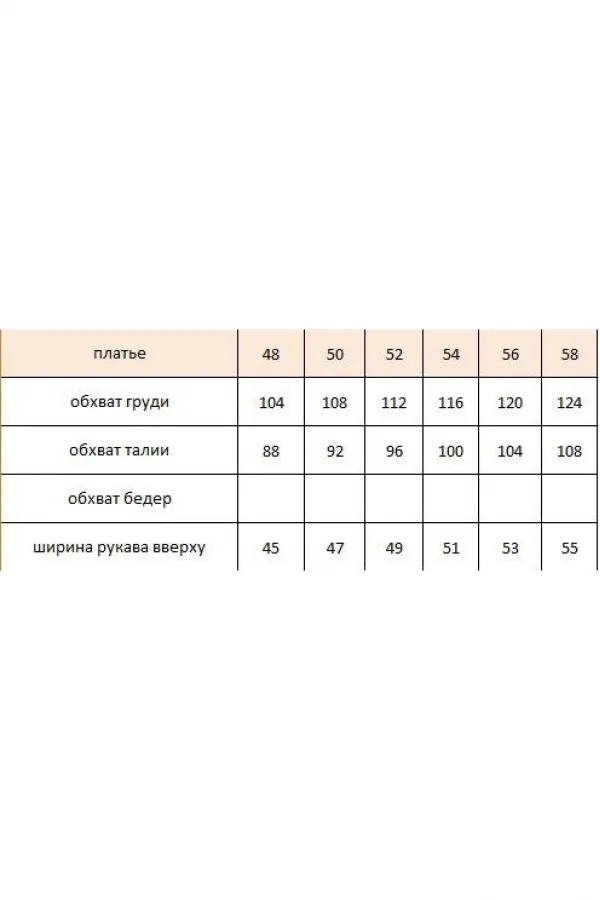 | платье | 48 | 50 | 52 | 54 | 56 | 58 |
|---|---|---|---|---|---|---|
| обхват груди | 104 | 108 | 112 | 116 | 120 | 124 |
| обхват талии | 88 | 92 | 96 | 100 | 104 | 108 |
| обхват бедер | | | | | | |
| ширина рукава вверху | 45 | 47 | 49 | 51 | 53 | 55 |